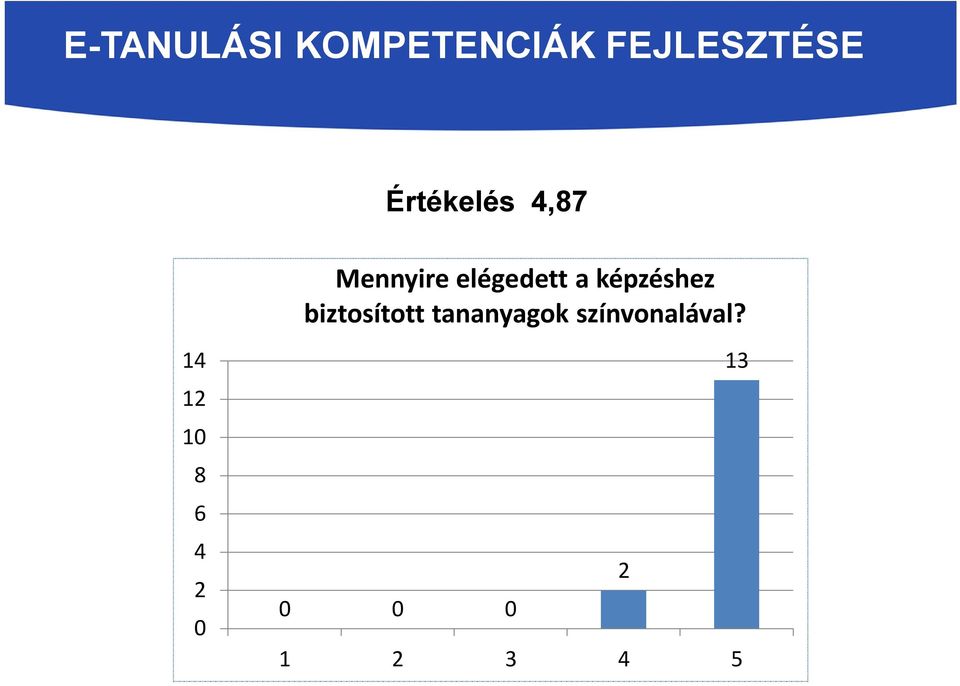 E-TANULÁSI KOMPETENCIÁK FEJLESZTÉSE

Értékelés 4,87

Mennyire elégedett a képzéshez biztosított tananyagok színvonalával?

14
12
10
8
6
4
2
0

0 0 0 2 13

1 2 3 4 5